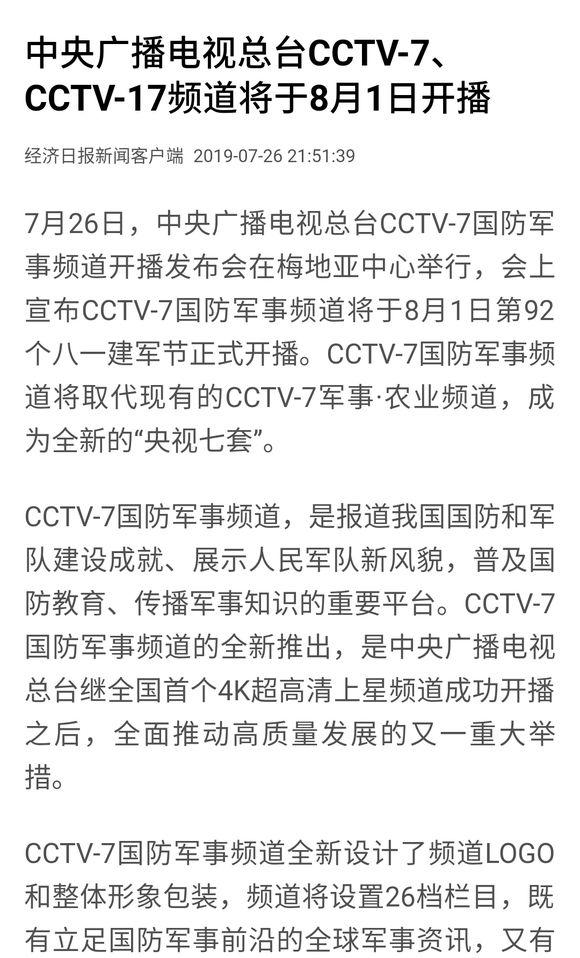 中央广播电视总台CCTV-7、CCTV-17频道将于8月1日开播

经济日报新闻客户端 2019-07-26 21:51:39

7月26日，中央广播电视总台CCTV-7国防军事频道开播发布会在梅地亚中心举行，会上宣布CCTV-7国防军事频道将于8月1日第92个八一建军节正式开播。CCTV-7国防军事频道将取代现有的CCTV-7军事·农业频道，成为全新的“央视七套”。

CCTV-7国防军事频道，是报道我国国防和军队建设成就、展示人民军队新风貌，普及国防教育、传播军事知识的重要平台。CCTV-7国防军事频道的全新推出，是中央广播电视总台继全国首个4K超高清上星频道成功开播之后，全面推动高质量发展的又一重大举措。

CCTV-7国防军事频道全新设计了频道LOGO和整体形象包装，频道将设置26档栏目，既有立足国防军事前沿的全球军事资讯，又有